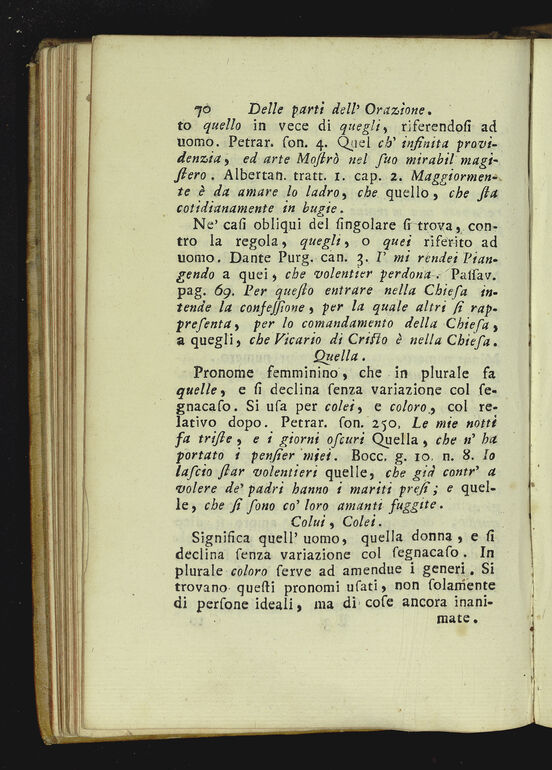 70 Delle parti dell' Orazione.
to quello in vece di quegli, riferendosi ad uomo. Petrar. son. 4. Quel ch' infinita providenzia, ed arte Mostrò nel suo mirabil magistero. Albertan. tratt. 1. cap. 2. Maggiormente è da amare lo ladro, che quello, che sta cotidianamente in bugie.

Ne' casi obliqui del singolare si trova, contro la regola, quegli, o quei riferito ad uomo. Dante Purg. can. 3. I' mi rendei Piangendo a quei, che volentier perdona. Passav. pag. 69. Per questo entrare nella Chiesa intende la confessione, per la quale altri si rappresenta, per lo comandamento della Chiesa, a quegli, che Vicario di Cristo è nella Chiesa.

Quella.

Pronome femminino, che in plurale fa quelle, e si declina senza variazione col segnacaso. Si usa per colei, e coloro, col relativo dopo. Petrar. son. 250. Le mie notti fa triste, e i giorni oscuri Quella, che n' ha portato i pensier miei. Bocc. g. 10. n. 8. Io lascio star volentieri quelle, che già contr' a volere de' padri hanno i mariti presi; e quelle, che si sono co' loro amanti fuggite.

Colui, Colei.

Significa quell' uomo, quella donna, e si declina senza variazione col segnacaso. In plurale coloro serve ad amendue i generi. Si trovano questi pronomi usati, non solamente di persone ideali, ma di cose ancora inanimate.